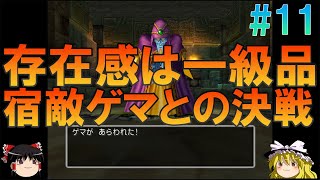 #11

存在感は一級品
宿敵ゲマとの決戦

ゲマが　あらわれた!